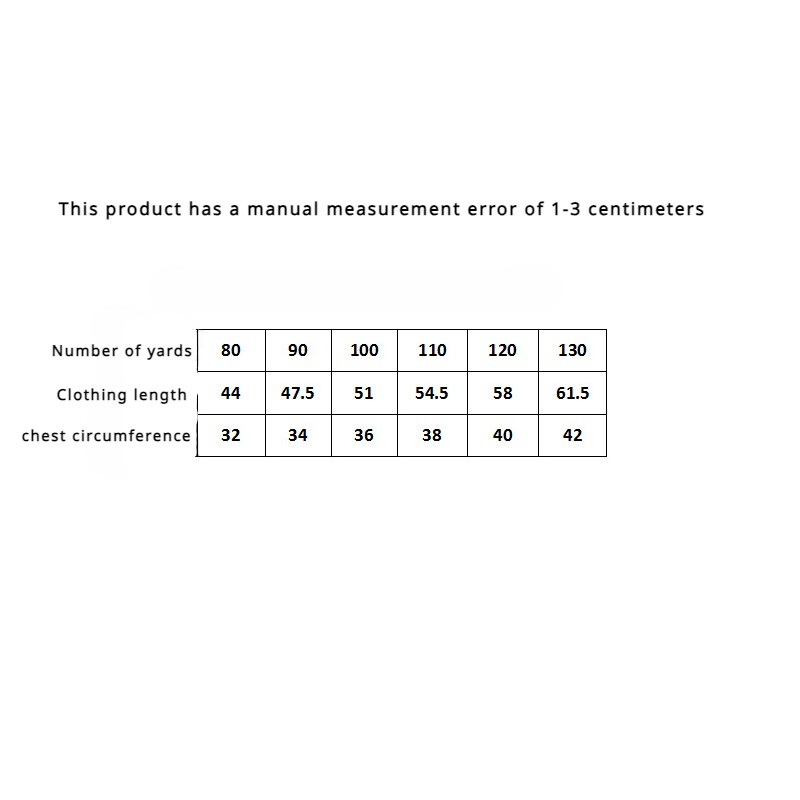 This product has a manual measurement error of 1-3 centimeters

| Number of yards | 80 | 90 | 100 | 110 | 120 | 130 |
|---|---|---|---|---|---|---|
| Clothing length | 44 | 47.5 | 51 | 54.5 | 58 | 61.5 |
| chest circumference | 32 | 34 | 36 | 38 | 40 | 42 |